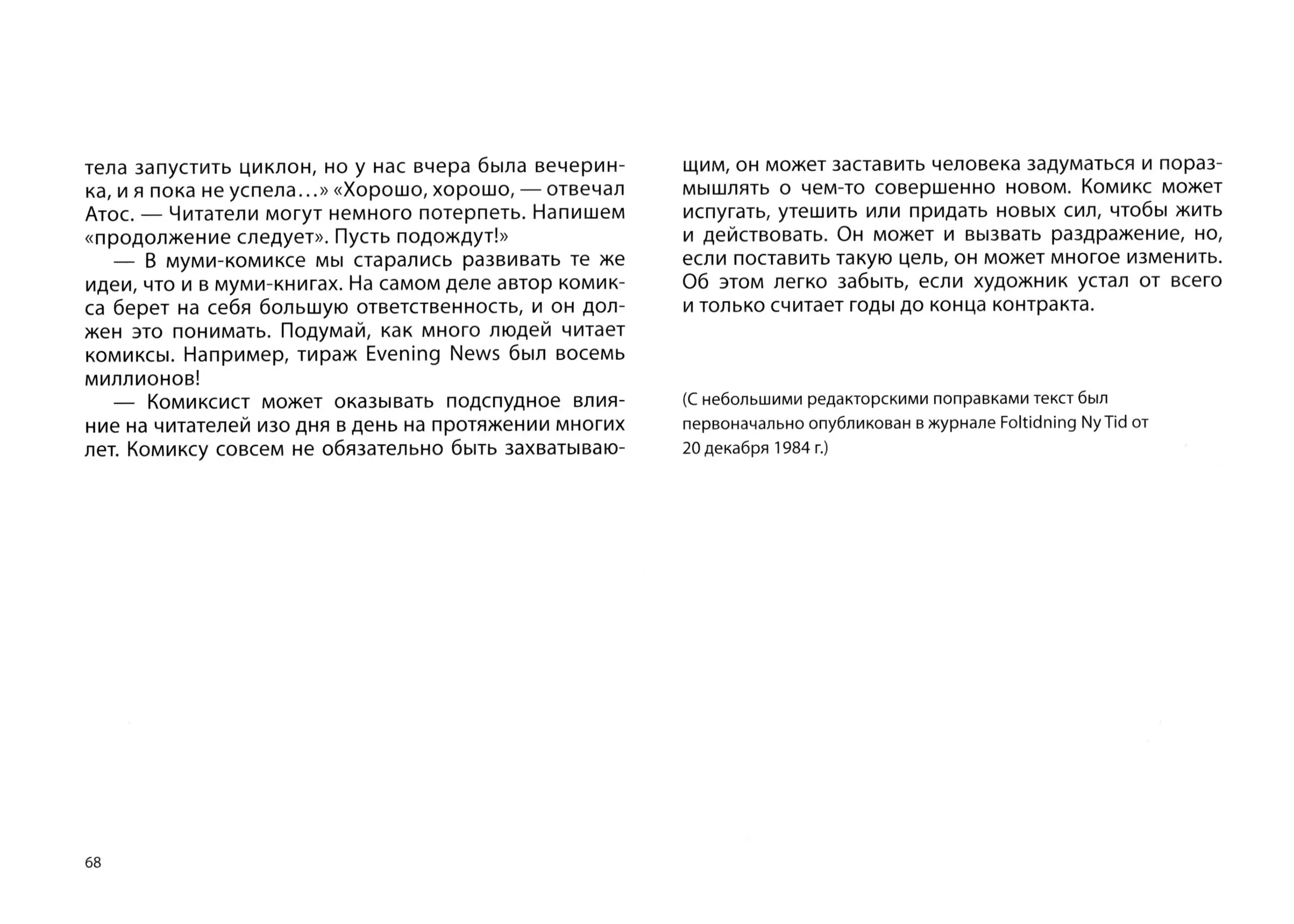 тела запустить циклон, но у нас вчера была вечеринка, и я пока не успела…» «Хорошо, хорошо, — отвечал Атос. — Читатели могут немного потерпеть. Напишем «продолжение следует». Пусть подождут!»

— В муми-комиксе мы старались развивать те же идеи, что и в муми-книгах. На самом деле автор комикса берет на себя большую ответственность, и он должен это понимать. Подумай, как много людей читает комиксы. Например, тираж Evening News был восемь миллионов!

— Комиксист может оказывать подспудное влияние на читателей изо дня в день на протяжении многих лет. Комиксу совсем не обязательно быть захватывающим, он может заставить человека задуматься и поразмышлять о чем-то совершенно новом. Комикс может испугать, утешить или придать новых сил, чтобы жить и действовать. Он может и вызвать раздражение, но, если поставить такую цель, он может многое изменить. Об этом легко забыть, если художник устал от всего и только считает годы до конца контракта.

(С небольшими редакторскими поправками текст был первоначально опубликован в журнале Foltidning Ny Tid от 20 декабря 1984 г.)

68